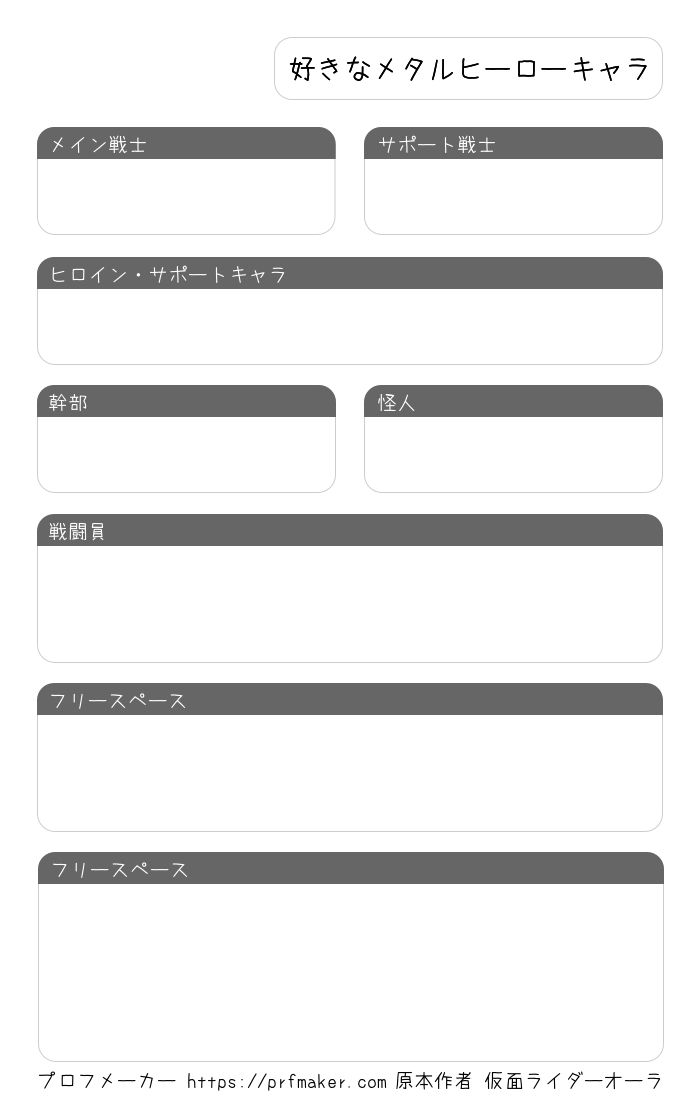 好きなメタルヒーローキャラ

メイン戦士

サポート戦士

ヒロイン・サポートキャラ

幹部

怪人

戦闘員

フリースペース

フリースペース

プロフメーカー https://prfmaker.com 原本作者 仮面ライダーオーラ